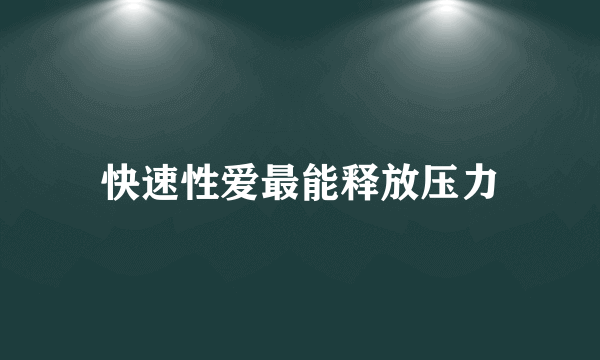 快速性爱最能释放压力